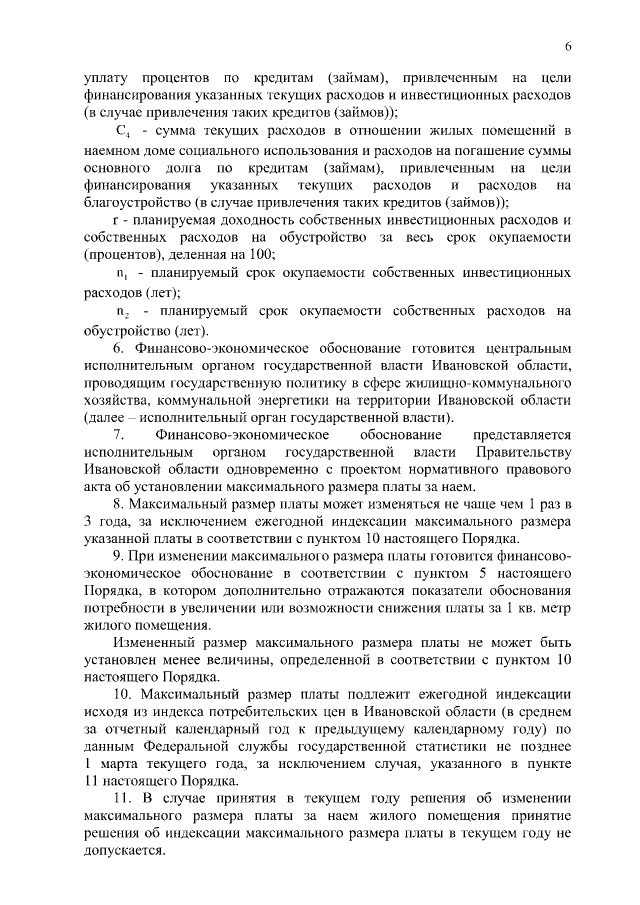 6

уплату процентов по кредитам (займам), привлеченным на цели финансирования указанных текущих расходов и инвестиционных расходов (в случае привлечения таких кредитов (займов));

$C_4$ - сумма текущих расходов в отношении жилых помещений в наемном доме социального использования и расходов на погашение суммы основного долга по кредитам (займам), привлеченным на цели финансирования указанных текущих расходов и расходов на благоустройство (в случае привлечения таких кредитов (займов));

r - планируемая доходность собственных инвестиционных расходов и собственных расходов на обустройство за весь срок окупаемости (процентов), деленная на 100;

$n_1$ - планируемый срок окупаемости собственных инвестиционных расходов (лет);

$n_2$ - планируемый срок окупаемости собственных расходов на обустройство (лет).

6. Финансово-экономическое обоснование готовится центральным исполнительным органом государственной власти Ивановской области, проводящим государственную политику в сфере жилищно-коммунального хозяйства, коммунальной энергетики на территории Ивановской области (далее – исполнительный орган государственной власти).

7. Финансово-экономическое обоснование представляется исполнительным органом государственной власти Правительству Ивановской области одновременно с проектом нормативного правового акта об установлении максимального размера платы за наем.

8. Максимальный размер платы может изменяться не чаще чем 1 раз в 3 года, за исключением ежегодной индексации максимального размера указанной платы в соответствии с пунктом 10 настоящего Порядка.

9. При изменении максимального размера платы готовится финансово-экономическое обоснование в соответствии с пунктом 5 настоящего Порядка, в котором дополнительно отражаются показатели обоснования потребности в увеличении или возможности снижения платы за 1 кв. метр жилого помещения.

Измененный размер максимального размера платы не может быть установлен менее величины, определенной в соответствии с пунктом 10 настоящего Порядка.

10. Максимальный размер платы подлежит ежегодной индексации исходя из индекса потребительских цен в Ивановской области (в среднем за отчетный календарный год к предыдущему календарному году) по данным Федеральной службы государственной статистики не позднее 1 марта текущего года, за исключением случая, указанного в пункте 11 настоящего Порядка.

11. В случае принятия в текущем году решения об изменении максимального размера платы за наем жилого помещения принятие решения об индексации максимального размера платы в текущем году не допускается.